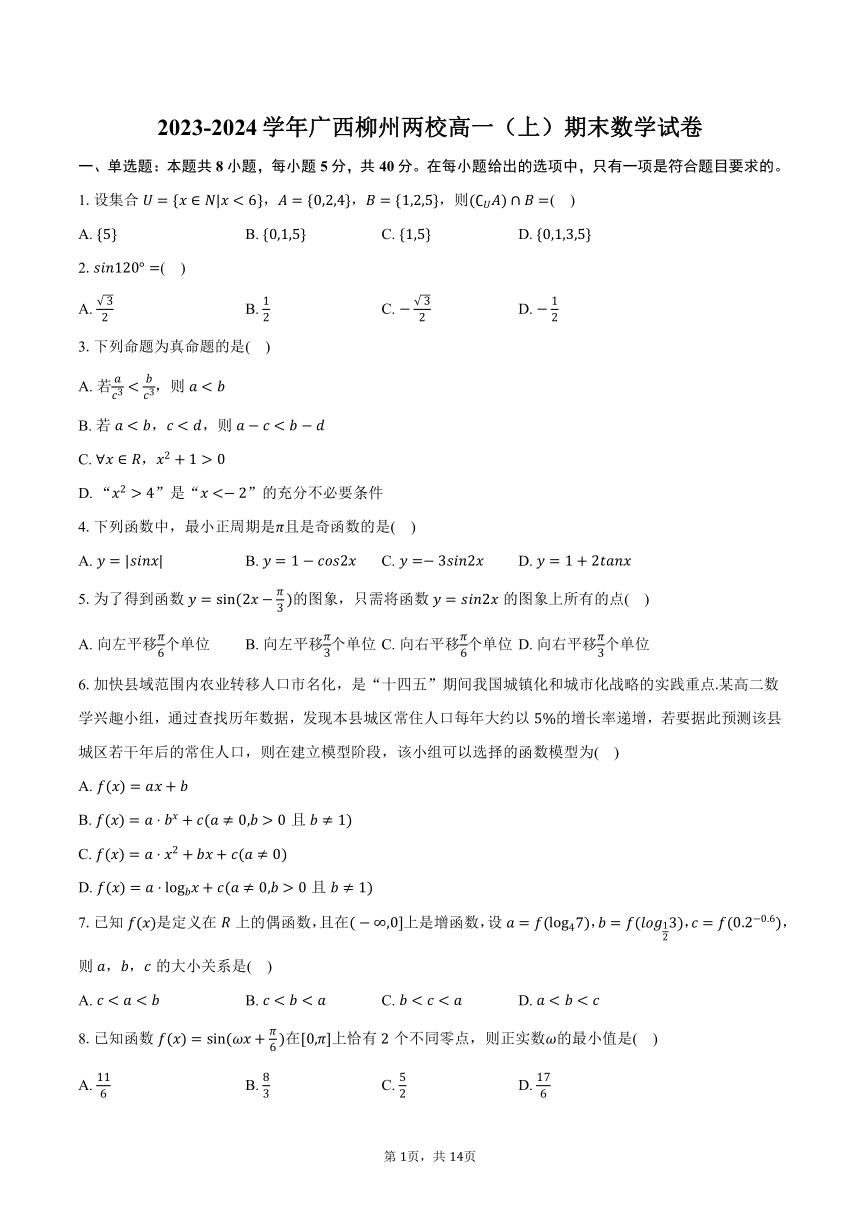 2023-2024 学年广西柳州两校高一（上）期末数学试卷

一、单选题：本题共 8 小题，每小题 5 分，共 40 分。在每小题给出的选项中，只有一项是符合题目要求的。

1. 设集合 $U=\{x\in N|x<6\}$，$A=\{0,2,4\}$，$B=\{1,2,5\}$，则$(\complement_U A)\cap B=$(  )

A. $\{5\}$  B. $\{0,1,5\}$  C. $\{1,5\}$  D. $\{0,1,3,5\}$

2. $sin120°=$(  )

A. $\frac{\sqrt{3}}{2}$  B. $\frac{1}{2}$  C. $-\frac{\sqrt{3}}{2}$  D. $-\frac{1}{2}$

3. 下列命题为真命题的是(  )

A. 若$\frac{a}{c^3}<\frac{b}{c^3}$，则 $a<b$

B. 若 $a<b$，$c<d$，则 $a-c<b-d$

C. $\forall x\in R$，$x^2+1>0$

D. “$x^2>4$”是“$x<-2$”的充分不必要条件

4. 下列函数中，最小正周期是$\pi$且是奇函数的是(  )

A. $y=|sinx|$  B. $y=1-cos2x$  C. $y=-3sin2x$  D. $y=1+2tanx$

5. 为了得到函数 $y=\sin(2x-\frac{\pi}{3})$的图象，只需将函数 $y=sin2x$ 的图象上所有的点(  )

A. 向左平移$\frac{\pi}{6}$个单位  B. 向左平移$\frac{\pi}{3}$个单位  C. 向右平移$\frac{\pi}{6}$个单位  D. 向右平移$\frac{\pi}{3}$个单位

6. 加快县域范围内农业转移人口市名化，是“十四五”期间我国城镇化和城市化战略的实践重点.某高二数学兴趣小组，通过查找历年数据，发现本县城区常住人口每年大约以 5%的增长率递增，若要据此预测该县城区若干年后的常住人口，则在建立模型阶段，该小组可以选择的函数模型为(  )

A. $f(x)=ax+b$

B. $f(x)=a\cdot b^x+c(a\neq 0,b>0$ 且 $b\neq 1)$

C. $f(x)=a\cdot x^2+bx+c(a\neq 0)$

D. $f(x)=a\cdot \log_b x+c(a\neq 0,b>0$ 且 $b\neq 1)$

7. 已知 $f(x)$是定义在 $R$ 上的偶函数，且在$(-\infty,0]$上是增函数，设 $a=f(\log_4 7)$，$b=f(log_{\frac{1}{2}}3)$，$c=f(0.2^{-0.6})$，则 $a$，$b$，$c$ 的大小关系是(  )

A. $c<a<b$  B. $c<b<a$  C. $b<c<a$  D. $a<b<c$

8. 已知函数 $f(x)=\sin(\omega x+\frac{\pi}{6})$在$[0,\pi]$上恰有 2 个不同零点，则正实数$\omega$的最小值是(  )

A. $\frac{11}{6}$  B. $\frac{8}{3}$  C. $\frac{5}{2}$  D. $\frac{17}{6}$

第 1页，共 14页